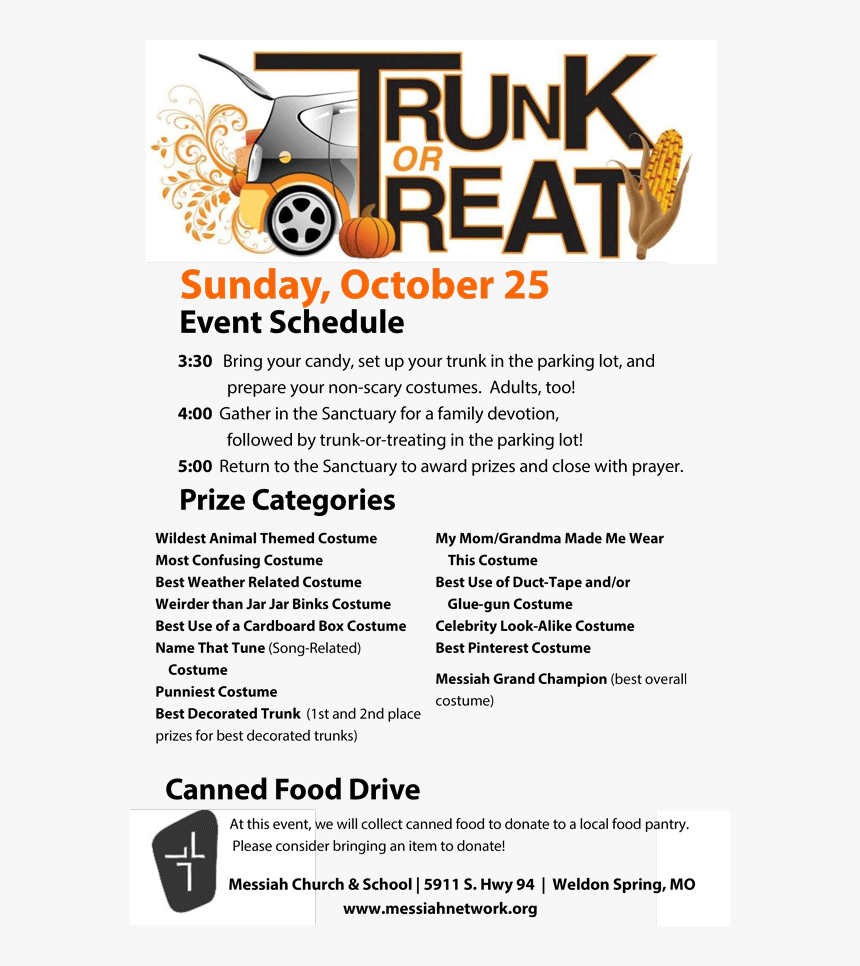 TRUNK OR TREAT

Sunday, October 25

Event Schedule

3:30 Bring your candy, set up your trunk in the parking lot, and prepare your non-scary costumes. Adults, too!

4:00 Gather in the Sanctuary for a family devotion, followed by trunk-or-treating in the parking lot!

5:00 Return to the Sanctuary to award prizes and close with prayer.

Prize Categories

Wildest Animal Themed Costume
Most Confusing Costume
Best Weather Related Costume
Weirder than Jar Jar Binks Costume
Best Use of a Cardboard Box Costume
Name That Tune (Song-Related) Costume
Punniest Costume
Best Decorated Trunk (1st and 2nd place prizes for best decorated trunks)

My Mom/Grandma Made Me Wear This Costume
Best Use of Duct-Tape and/or Glue-gun Costume
Celebrity Look-Alike Costume
Best Pinterest Costume

Messiah Grand Champion (best overall costume)

Canned Food Drive

At this event, we will collect canned food to donate to a local food pantry. Please consider bringing an item to donate!

Messiah Church & School | 5911 S. Hwy 94 | Weldon Spring, MO
www.messiahnetwork.org